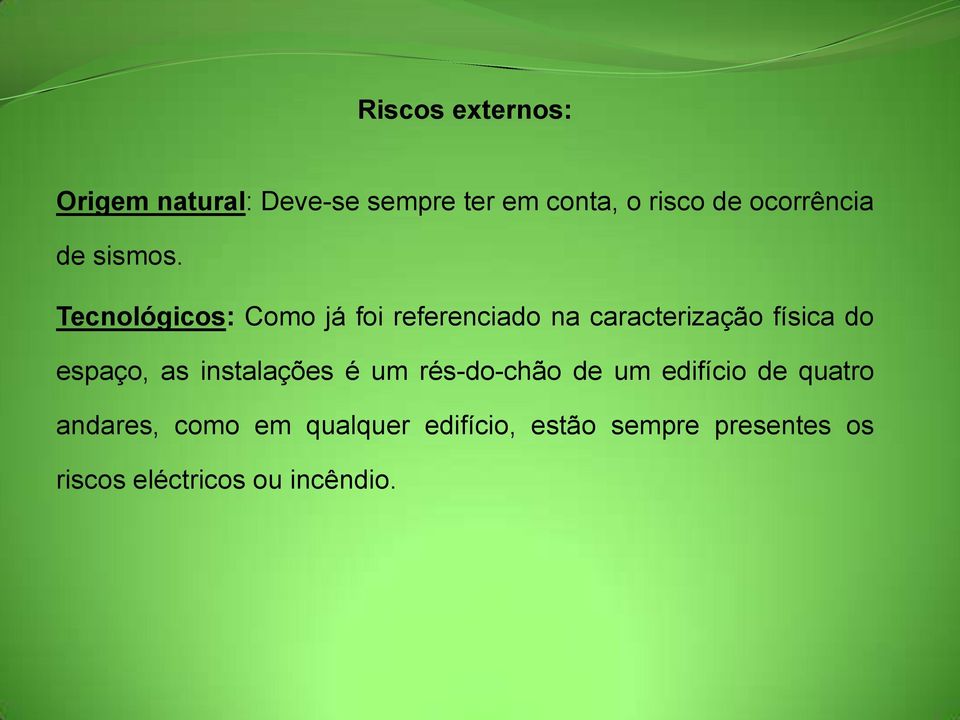 Riscos externos:

Origem natural: Deve-se sempre ter em conta, o risco de ocorrência de sismos.

Tecnológicos: Como já foi referenciado na caracterização física do espaço, as instalações é um rés-do-chão de um edifício de quatro andares, como em qualquer edifício, estão sempre presentes os riscos eléctricos ou incêndio.